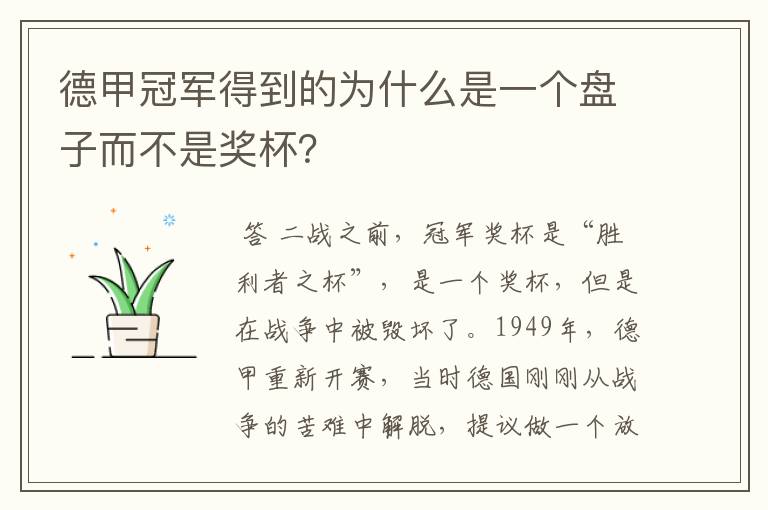 德甲冠军得到的为什么是一个盘子而不是奖杯?

答 二战之前，冠军奖杯是“胜利者之杯”，是一个奖杯，但是在战争中被毁坏了。1949年，德甲重新开赛，当时德国刚刚从战争的苦难中解脱，提议做一个放